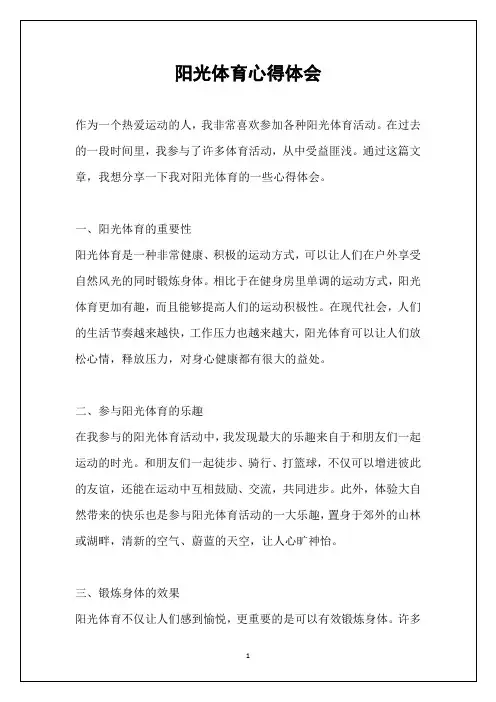 阳光体育心得体会

作为一个热爱运动的人，我非常喜欢参加各种阳光体育活动。在过去的一段时间里，我参与了许多体育活动，从中受益匪浅。通过这篇文章，我想分享一下我对阳光体育的一些心得体会。

一、阳光体育的重要性
阳光体育是一种非常健康、积极的运动方式，可以让人们在户外享受自然风光的同时锻炼身体。相比于在健身房里单调的运动方式，阳光体育更加有趣，而且能够提高人们的运动积极性。在现代社会，人们的生活节奏越来越快，工作压力也越来越大，阳光体育可以让人们放松心情，释放压力，对身心健康都有很大的益处。

二、参与阳光体育的乐趣
在我参与的阳光体育活动中，我发现最大的乐趣来自于和朋友们一起运动的时光。和朋友们一起徒步、骑行、打篮球，不仅可以增进彼此的友谊，还能在运动中互相鼓励、交流，共同进步。此外，体验大自然带来的快乐也是参与阳光体育活动的一大乐趣，置身于郊外的山林或湖畔，清新的空气、蔚蓝的天空，让人心旷神怡。

三、锻炼身体的效果
阳光体育不仅让人们感到愉悦，更重要的是可以有效锻炼身体。许多

1